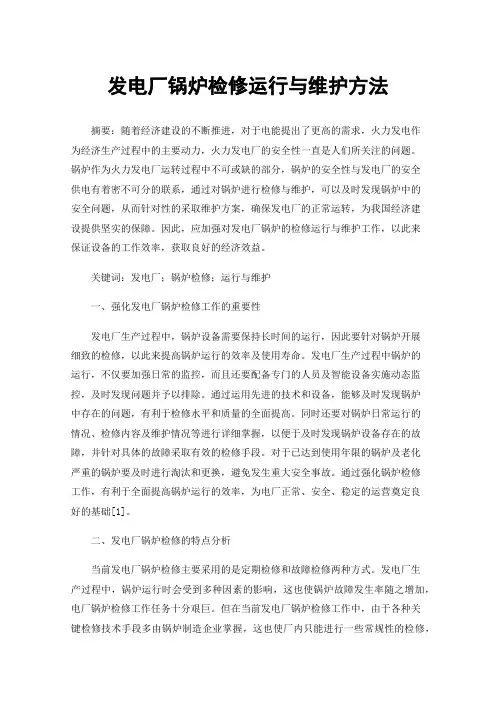 发电厂锅炉检修运行与维护方法

摘要：随着经济建设的不断推进，对于电能提出了更高的需求，火力发电作为经济生产过程中的主要动力，火力发电厂的安全性一直是人们所关注的问题。锅炉作为火力发电厂运转过程中不可或缺的部分，锅炉的安全性与发电厂的安全供电有着密不可分的联系，通过对锅炉进行检修与维护，可以及时发现锅炉中的安全问题，从而针对性的采取维护方案，确保发电厂的正常运转，为我国经济建设提供坚实的保障。因此，应加强对发电厂锅炉的检修运行与维护工作，以此来保证设备的工作效率，获取良好的经济效益。

关键词：发电厂；锅炉检修；运行与维护

一、强化发电厂锅炉检修工作的重要性

发电厂生产过程中，锅炉设备需要保持长时间的运行，因此要针对锅炉开展细致的检修，以此来提高锅炉运行的效率及使用寿命。发电厂生产过程中锅炉的运行，不仅要加强日常的监控，而且还要配备专门的人员及智能设备实施动态监控，及时发现问题并予以排除。通过运用先进的技术和设备，能够及时发现锅炉中存在的问题，有利于检修水平和质量的全面提高。同时还要对锅炉日常运行的情况、检修内容及维护情况等进行详细掌握，以便于及时发现锅炉设备存在的故障，并针对具体的故障采取有效的检修手段。对于已达到使用年限的锅炉及老化严重的锅炉要及时进行淘汰和更换，避免发生重大安全事故。通过强化锅炉检修工作，有利于全面提高锅炉运行的效率，为电厂正常、安全、稳定的运营奠定良好的基础[1]。

二、发电厂锅炉检修的特点分析

当前发电厂锅炉检修主要采用的是定期检修和故障检修两种方式。发电厂生产过程中，锅炉运行时会受到多种因素的影响，这也使锅炉故障发生率随之增加，电厂锅炉检修工作任务十分艰巨。但在当前发电厂锅炉检修工作中，由于各种关键检修技术手段多由锅炉制造企业掌握，这也使厂内只能进行一些常规性的检修，